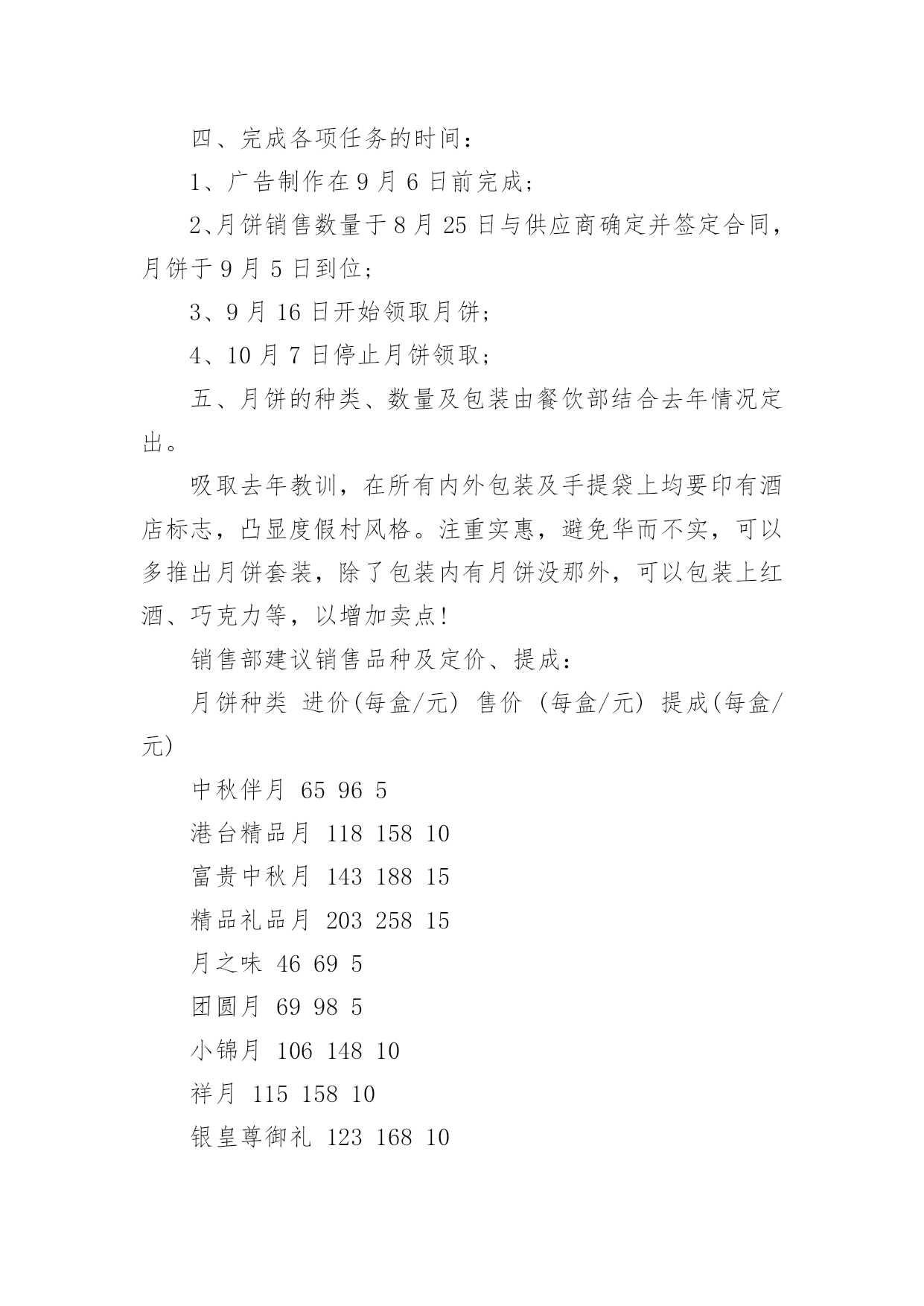 四、完成各项任务的时间：

1、广告制作在 9 月 6 日前完成；

2、月饼销售数量于 8 月 25 日与供应商确定并签定合同，月饼于 9 月 5 日到位；

3、9 月 16 日开始领取月饼；

4、10 月 7 日停止月饼领取；

五、月饼的种类、数量及包装由餐饮部结合去年情况定出。

吸取去年教训，在所有内外包装及手提袋上均要印有酒店标志，凸显度假村风格。注重实惠，避免华而不实，可以多推出月饼套装，除了包装内有月饼没那外，可以包装上红酒、巧克力等，以增加卖点!

销售部建议销售品种及定价、提成：

月饼种类 进价(每盒/元) 售价 (每盒/元) 提成(每盒/元)

中秋伴月 65 96 5

港台精品月 118 158 10

富贵中秋月 143 188 15

精品礼品月 203 258 15

月之味 46 69 5

团圆月 69 98 5

小锦月 106 148 10

祥月 115 158 10

银皇尊御礼 123 168 10